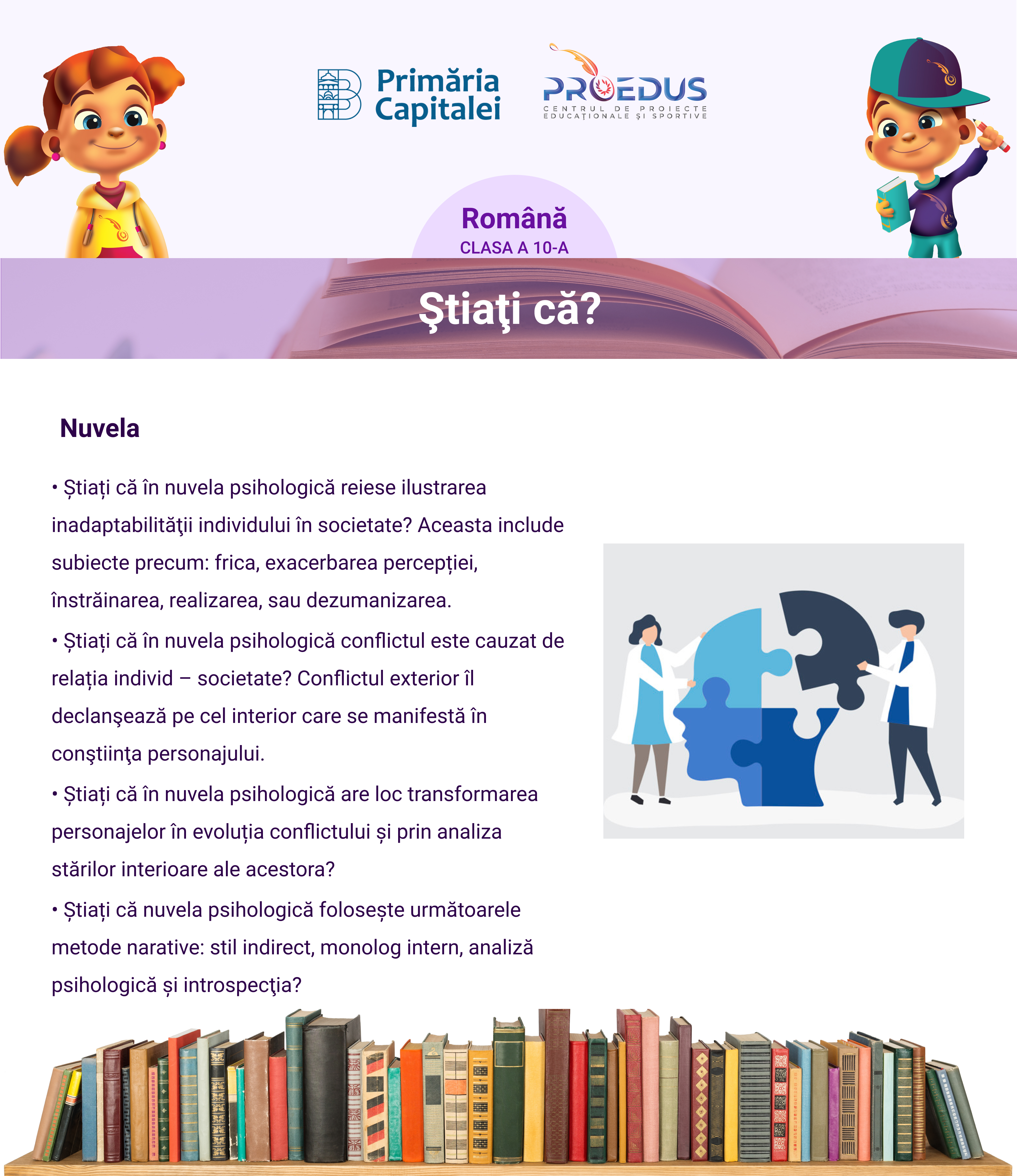 Primăria Capitalei

PROEDUS
CENTRUL DE PROIECTE EDUCAȚIONALE ȘI SPORTIVE

Română
CLASA A 10-A

Ştiaţi că?

Nuvela

• Știați că în nuvela psihologică reiese ilustrarea inadaptabilităţii individului în societate? Aceasta include subiecte precum: frica, exacerbarea percepției, înstrăinarea, realizarea, sau dezumanizarea.

• Știați că în nuvela psihologică conflictul este cauzat de relația individ – societate? Conflictul exterior îl declanşează pe cel interior care se manifestă în conştiinţa personajului.

• Știați că în nuvela psihologică are loc transformarea personajelor în evoluția conflictului și prin analiza stărilor interioare ale acestora?

• Știați că nuvela psihologică folosește următoarele metode narative: stil indirect, monolog intern, analiză psihologică și introspecţia?